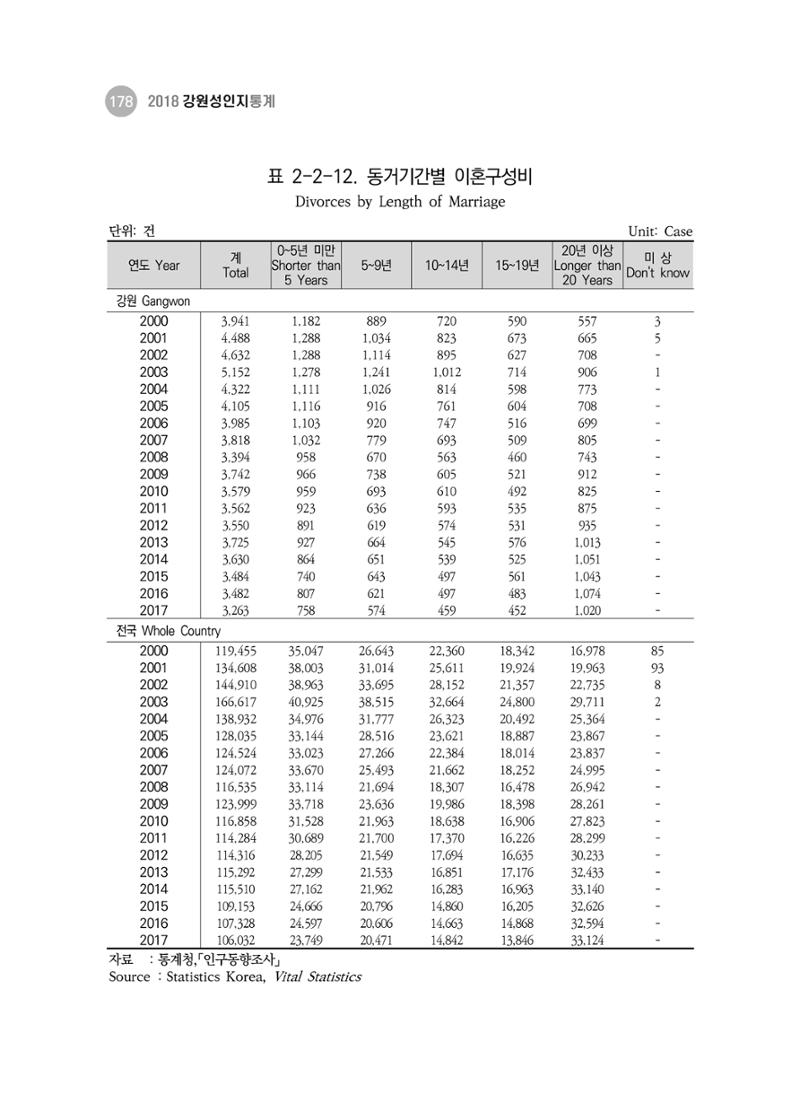 178 2018 강원성인지통계

표 2-2-12. 동거기간별 이혼구성비

Divorces by Length of Marriage

단위: 건

Unit: Case

| 연도 Year | 계 Total | 0~5년 미만 Shorter than 5 Years | 5~9년 | 10~14년 | 15~19년 | 20년 이상 Longer than 20 Years | 미 상 Don't know |
|---|---|---|---|---|---|---|---|
| 강원 Gangwon | | | | | | | |
| 2000 | 3,941 | 1,182 | 889 | 720 | 590 | 557 | 3 |
| 2001 | 4,488 | 1,288 | 1,034 | 823 | 673 | 665 | 5 |
| 2002 | 4,632 | 1,288 | 1,114 | 895 | 627 | 708 | - |
| 2003 | 5,152 | 1,278 | 1,241 | 1,012 | 714 | 906 | 1 |
| 2004 | 4,322 | 1,111 | 1,026 | 814 | 598 | 773 | - |
| 2005 | 4,105 | 1,116 | 916 | 761 | 604 | 708 | - |
| 2006 | 3,985 | 1,103 | 920 | 747 | 516 | 699 | - |
| 2007 | 3,818 | 1,032 | 779 | 693 | 509 | 805 | - |
| 2008 | 3,394 | 958 | 670 | 563 | 460 | 743 | - |
| 2009 | 3,742 | 966 | 738 | 605 | 521 | 912 | - |
| 2010 | 3,579 | 959 | 693 | 610 | 492 | 825 | - |
| 2011 | 3,562 | 923 | 636 | 593 | 535 | 875 | - |
| 2012 | 3,550 | 891 | 619 | 574 | 531 | 935 | - |
| 2013 | 3,725 | 927 | 664 | 545 | 576 | 1,013 | - |
| 2014 | 3,630 | 864 | 651 | 539 | 525 | 1,051 | - |
| 2015 | 3,484 | 740 | 643 | 497 | 561 | 1,043 | - |
| 2016 | 3,482 | 807 | 621 | 497 | 483 | 1,074 | - |
| 2017 | 3,263 | 758 | 574 | 459 | 452 | 1,020 | - |
| 전국 Whole Country | | | | | | | |
| 2000 | 119,455 | 35,047 | 26,643 | 22,360 | 18,342 | 16,978 | 85 |
| 2001 | 134,608 | 38,003 | 31,014 | 25,611 | 19,924 | 19,963 | 93 |
| 2002 | 144,910 | 38,963 | 33,695 | 28,152 | 21,357 | 22,735 | 8 |
| 2003 | 166,617 | 40,925 | 38,515 | 32,664 | 24,800 | 29,711 | 2 |
| 2004 | 138,932 | 34,976 | 31,777 | 26,323 | 20,492 | 25,364 | - |
| 2005 | 128,035 | 33,144 | 28,516 | 23,621 | 18,887 | 23,867 | - |
| 2006 | 124,524 | 33,023 | 27,266 | 22,384 | 18,014 | 23,837 | - |
| 2007 | 124,072 | 33,670 | 25,493 | 21,662 | 18,252 | 24,995 | - |
| 2008 | 116,535 | 33,114 | 21,694 | 18,307 | 16,478 | 26,942 | - |
| 2009 | 123,999 | 33,718 | 23,636 | 19,986 | 18,398 | 28,261 | - |
| 2010 | 116,858 | 31,528 | 21,963 | 18,638 | 16,906 | 27,823 | - |
| 2011 | 114,284 | 30,689 | 21,700 | 17,370 | 16,226 | 28,299 | - |
| 2012 | 114,316 | 28,205 | 21,549 | 17,694 | 16,635 | 30,233 | - |
| 2013 | 115,292 | 27,299 | 21,533 | 16,851 | 17,176 | 32,433 | - |
| 2014 | 115,510 | 27,162 | 21,962 | 16,283 | 16,963 | 33,140 | - |
| 2015 | 109,153 | 24,666 | 20,796 | 14,860 | 16,205 | 32,626 | - |
| 2016 | 107,328 | 24,597 | 20,606 | 14,663 | 14,868 | 32,594 | - |
| 2017 | 106,032 | 23,749 | 20,471 | 14,842 | 13,846 | 33,124 | - |

자료 : 통계청,「인구동향조사」
Source : Statistics Korea, Vital Statistics